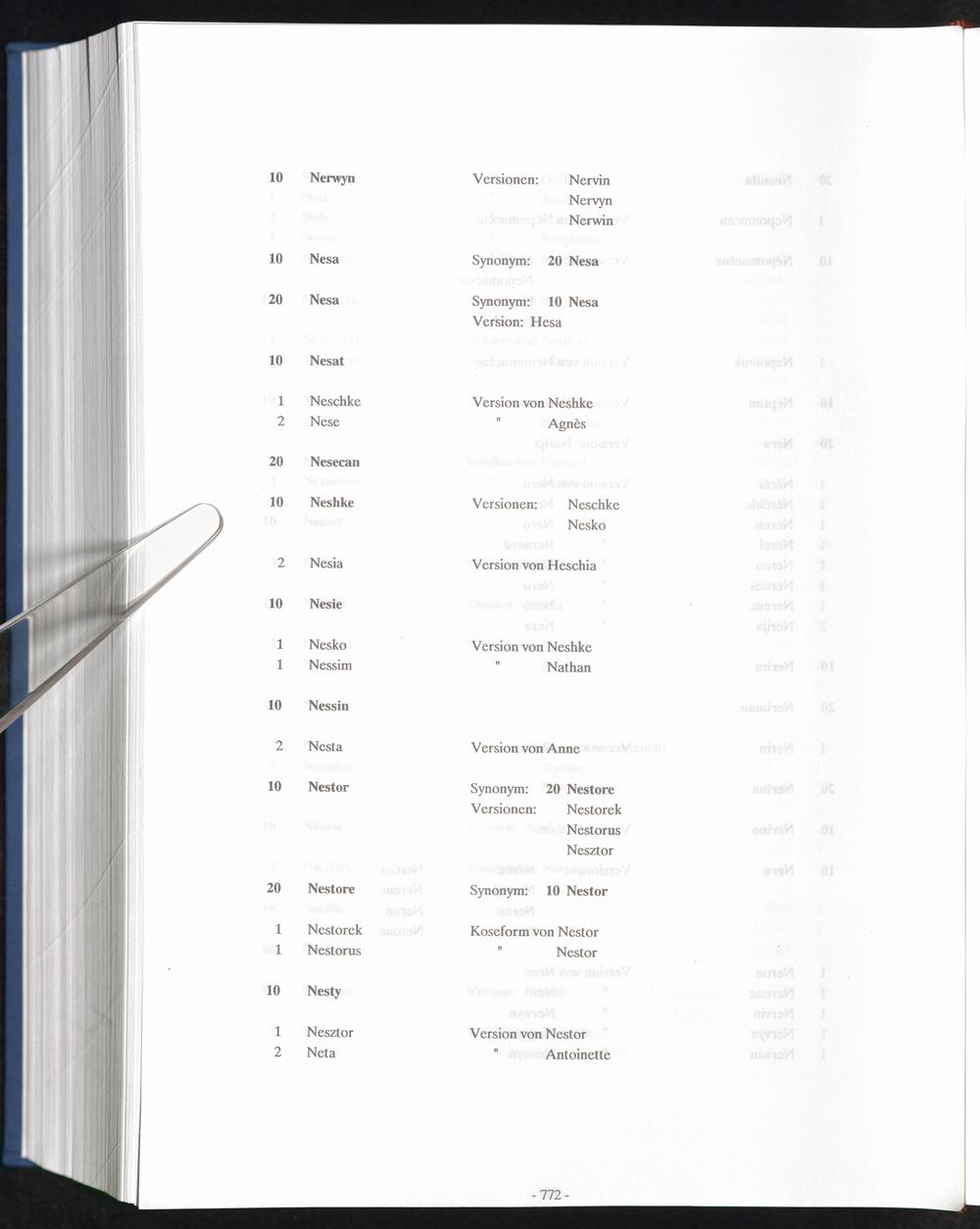 10 Nerwyn Versionen: Nervin
Nervyn
Nerwin

10 Nesa Synonym: 20 Nesa

20 Nesa Synonym: 10 Nesa
Version: Hesa

10 Nesat

1 Neschke Version von Neshke
2 Nese " Agnès

20 Nesecan

10 Neshke Versionen: Neschke
Nesko

2 Nesia Version von Heschia

10 Nesie

1 Nesko Version von Neshke
1 Nessim " Nathan

10 Nessin

2 Nesta Version von Anne

10 Nestor Synonym: 20 Nestore
Versionen: Nestorek
Nestorus
Nesztor

20 Nestore Synonym: 10 Nestor

1 Nestorek Koseform von Nestor
1 Nestorus " Nestor

10 Nesty

1 Nesztor Version von Nestor
2 Neta " Antoinette

- 772 -